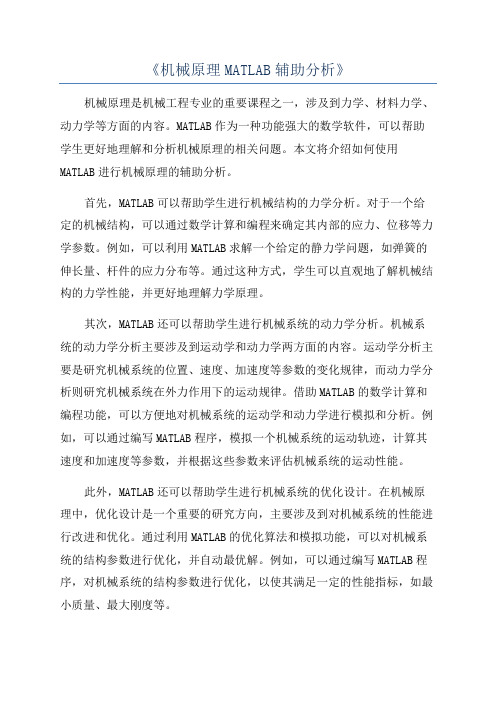 《机械原理MATLAB辅助分析》

机械原理是机械工程专业的重要课程之一，涉及到力学、材料力学、动力学等方面的内容。MATLAB作为一种功能强大的数学软件，可以帮助学生更好地理解和分析机械原理的相关问题。本文将介绍如何使用MATLAB进行机械原理的辅助分析。

首先，MATLAB可以帮助学生进行机械结构的力学分析。对于一个给定的机械结构，可以通过数学计算和编程来确定其内部的应力、位移等力学参数。例如，可以利用MATLAB求解一个给定的静力学问题，如弹簧的伸长量、杆件的应力分布等。通过这种方式，学生可以直观地了解机械结构的力学性能，并更好地理解力学原理。

其次，MATLAB还可以帮助学生进行机械系统的动力学分析。机械系统的动力学分析主要涉及到运动学和动力学两方面的内容。运动学分析主要是研究机械系统的位置、速度、加速度等参数的变化规律，而动力学分析则研究机械系统在外力作用下的运动规律。借助MATLAB的数学计算和编程功能，可以方便地对机械系统的运动学和动力学进行模拟和分析。例如，可以通过编写MATLAB程序，模拟一个机械系统的运动轨迹，计算其速度和加速度等参数，并根据这些参数来评估机械系统的运动性能。

此外，MATLAB还可以帮助学生进行机械系统的优化设计。在机械原理中，优化设计是一个重要的研究方向，主要涉及到对机械系统的性能进行改进和优化。通过利用MATLAB的优化算法和模拟功能，可以对机械系统的结构参数进行优化，并自动最优解。例如，可以通过编写MATLAB程序，对机械系统的结构参数进行优化，以使其满足一定的性能指标，如最小质量、最大刚度等。